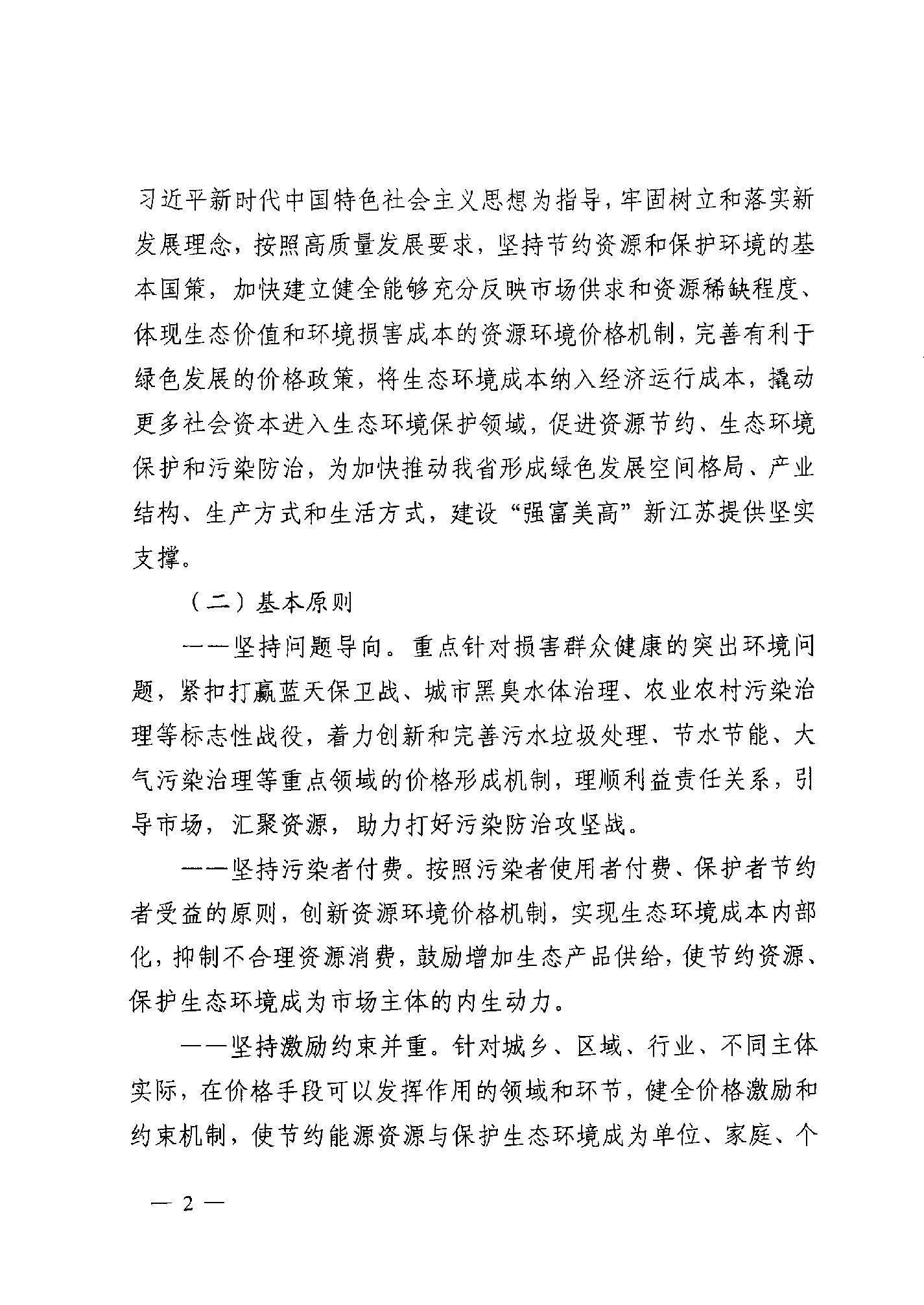 习近平新时代中国特色社会主义思想为指导，牢固树立和落实新发展理念，按照高质量发展要求，坚持节约资源和保护环境的基本国策，加快建立健全能够充分反映市场供求和资源稀缺程度、体现生态价值和环境损害成本的资源环境价格机制，完善有利于绿色发展的价格政策，将生态环境成本纳入经济运行成本，撬动更多社会资本进入生态环境保护领域，促进资源节约、生态环境保护和污染防治，为加快推动我省形成绿色发展空间格局、产业结构、生产方式和生活方式，建设“强富美高”新江苏提供坚实支撑。

（二）基本原则

——坚持问题导向。重点针对损害群众健康的突出环境问题，紧扣打赢蓝天保卫战、城市黑臭水体治理、农业农村污染治理等标志性战役，着力创新和完善污水垃圾处理、节水节能、大气污染治理等重点领域的价格形成机制，理顺利益责任关系，引导市场，汇聚资源，助力打好污染防治攻坚战。

——坚持污染者付费。按照污染者使用者付费、保护者节约者受益的原则，创新资源环境价格机制，实现生态环境成本内部化，抑制不合理资源消费，鼓励增加生态产品供给，使节约资源、保护生态环境成为市场主体的内生动力。

——坚持激励约束并重。针对城乡、区域、行业、不同主体实际，在价格手段可以发挥作用的领域和环节，健全价格激励和约束机制，使节约能源资源与保护生态环境成为单位、家庭、个

— 2 —